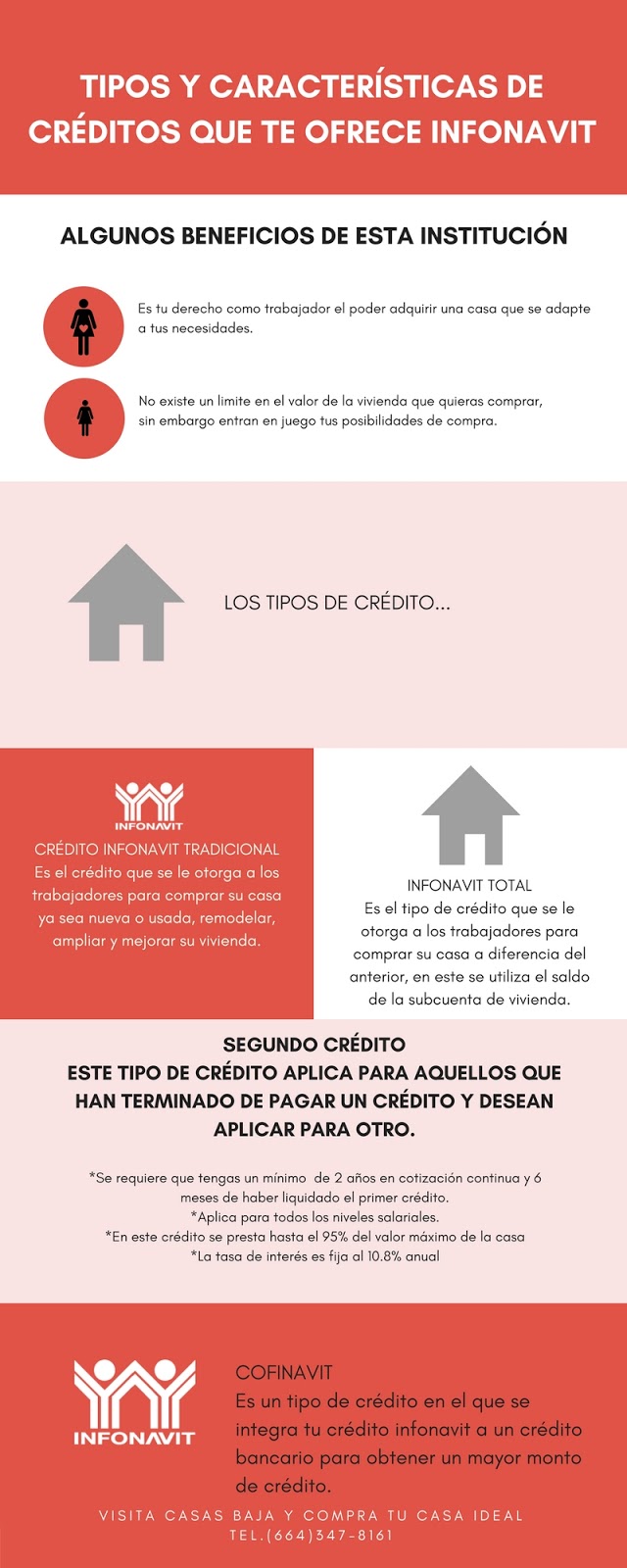 TIPOS Y CARACTERÍSTICAS DE CRÉDITOS QUE TE OFRECE INFONAVIT

ALGUNOS BENEFICIOS DE ESTA INSTITUCIÓN

Es tu derecho como trabajador el poder adquirir una casa que se adapte a tus necesidades.

No existe un limite en el valor de la vivienda que quieras comprar, sin embargo entran en juego tus posibilidades de compra.

LOS TIPOS DE CRÉDITO...

INFONAVIT

CRÉDITO INFONAVIT TRADICIONAL
Es el crédito que se le otorga a los trabajadores para comprar su casa ya sea nueva o usada, remodelar, ampliar y mejorar su vivienda.

INFONAVIT TOTAL
Es el tipo de crédito que se le otorga a los trabajadores para comprar su casa a diferencia del anterior, en este se utiliza el saldo de la subcuenta de vivienda.

SEGUNDO CRÉDITO
ESTE TIPO DE CRÉDITO APLICA PARA AQUELLOS QUE HAN TERMINADO DE PAGAR UN CRÉDITO Y DESEAN APLICAR PARA OTRO.

*Se requiere que tengas un mínimo de 2 años en cotización continua y 6 meses de haber liquidado el primer crédito.
*Aplica para todos los niveles salariales.
*En este crédito se presta hasta el 95% del valor máximo de la casa
*La tasa de interés es fija al 10.8% anual

INFONAVIT

COFINAVIT
Es un tipo de crédito en el que se integra tu crédito infonavit a un crédito bancario para obtener un mayor monto de crédito.

VISITA CASAS BAJA Y COMPRA TU CASA IDEAL
TEL.(664)347-8161